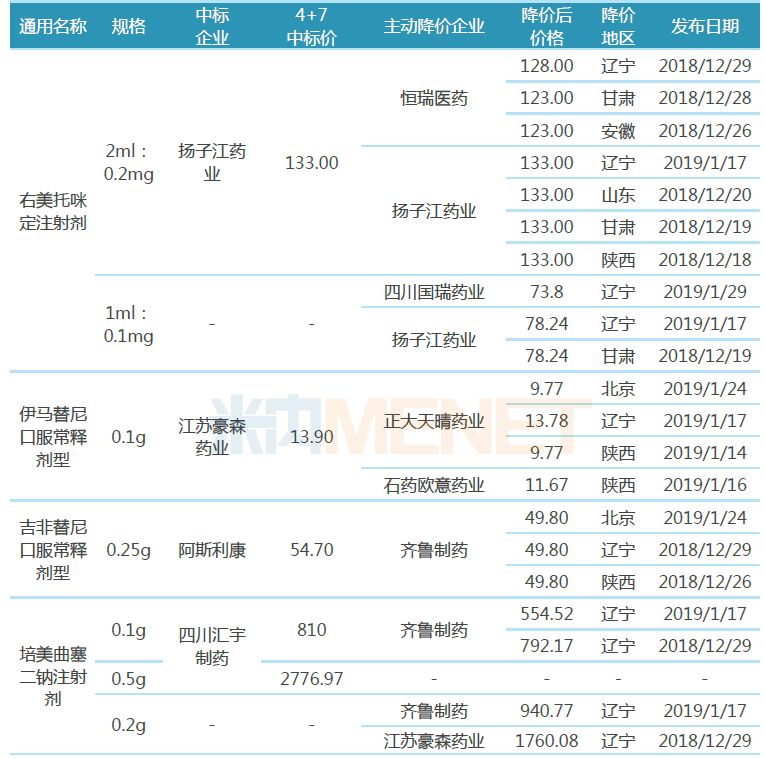 | 通用名称 | 规格 | 中标企业 | 4+7中标价 | 主动降价企业 | 降价后价格 | 降价地区 | 发布日期 |
|---|---|---|---|---|---|---|---|
| 右美托咪定注射剂 | 2ml：0.2mg | 扬子江药业 | 133.00 | 恒瑞医药 | 128.00 | 辽宁 | 2018/12/29 |
| | | | | | 123.00 | 甘肃 | 2018/12/28 |
| | | | | | 123.00 | 安徽 | 2018/12/26 |
| | | | | 扬子江药业 | 133.00 | 辽宁 | 2019/1/17 |
| | | | | | 133.00 | 山东 | 2018/12/20 |
| | | | | | 133.00 | 甘肃 | 2018/12/19 |
| | | | | | 133.00 | 陕西 | 2018/12/18 |
| | 1ml：0.1mg | - | - | 四川国瑞药业 | 73.8 | 辽宁 | 2019/1/29 |
| | | | | 扬子江药业 | 78.24 | 辽宁 | 2019/1/17 |
| | | | | | 78.24 | 甘肃 | 2018/12/19 |
| 伊马替尼口服常释剂型 | 0.1g | 江苏豪森药业 | 13.90 | 正大天晴药业 | 9.77 | 北京 | 2019/1/24 |
| | | | | | 13.78 | 辽宁 | 2019/1/17 |
| | | | | | 9.77 | 陕西 | 2019/1/14 |
| | | | | 石药欧意药业 | 11.67 | 陕西 | 2019/1/16 |
| 吉非替尼口服常释剂型 | 0.25g | 阿斯利康 | 54.70 | 齐鲁制药 | 49.80 | 北京 | 2019/1/24 |
| | | | | | 49.80 | 辽宁 | 2018/12/29 |
| | | | | | 49.80 | 陕西 | 2018/12/26 |
| 培美曲塞二钠注射剂 | 0.1g | 四川汇宇制药 | 810 | 齐鲁制药 | 554.52 | 辽宁 | 2019/1/17 |
| | | | | | 792.17 | 辽宁 | 2018/12/29 |
| | 0.5g | | 2776.97 | - | - | - | - |
| | 0.2g | - | - | 齐鲁制药 | 940.77 | 辽宁 | 2019/1/17 |
| | | | | 江苏豪森药业 | 1760.08 | 辽宁 | 2018/12/29 |

米内MENET